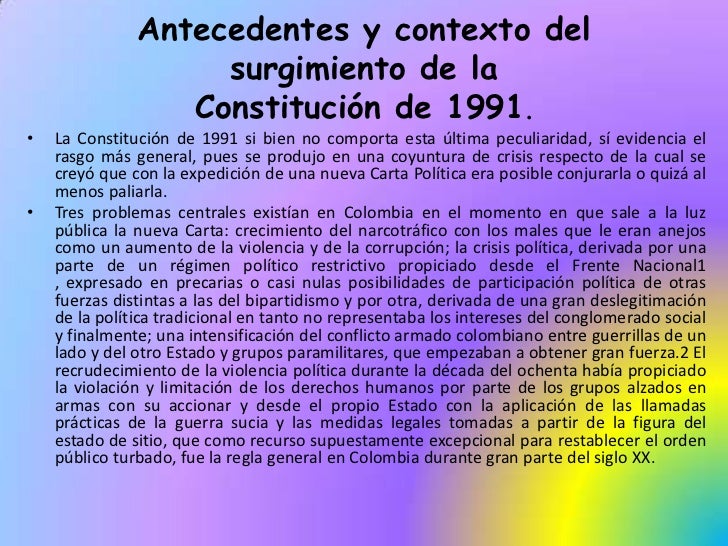 Antecedentes y contexto del surgimiento de la Constitución de 1991.

• La Constitución de 1991 si bien no comporta esta última peculiaridad, sí evidencia el rasgo más general, pues se produjo en una coyuntura de crisis respecto de la cual se creyó que con la expedición de una nueva Carta Política era posible conjurarla o quizá al menos paliarla.

• Tres problemas centrales existían en Colombia en el momento en que sale a la luz pública la nueva Carta: crecimiento del narcotráfico con los males que le eran anejos como un aumento de la violencia y de la corrupción; la crisis política, derivada por una parte de un régimen político restrictivo propiciado desde el Frente Nacional1 , expresado en precarias o casi nulas posibilidades de participación política de otras fuerzas distintas a las del bipartidismo y por otra, derivada de una gran deslegitimación de la política tradicional en tanto no representaba los intereses del conglomerado social y finalmente; una intensificación del conflicto armado colombiano entre guerrillas de un lado y del otro Estado y grupos paramilitares, que empezaban a obtener gran fuerza.2 El recrudecimiento de la violencia política durante la década del ochenta había propiciado la violación y limitación de los derechos humanos por parte de los grupos alzados en armas con su accionar y desde el propio Estado con la aplicación de las llamadas prácticas de la guerra sucia y las medidas legales tomadas a partir de la figura del estado de sitio, que como recurso supuestamente excepcional para restablecer el orden público turbado, fue la regla general en Colombia durante gran parte del siglo XX.